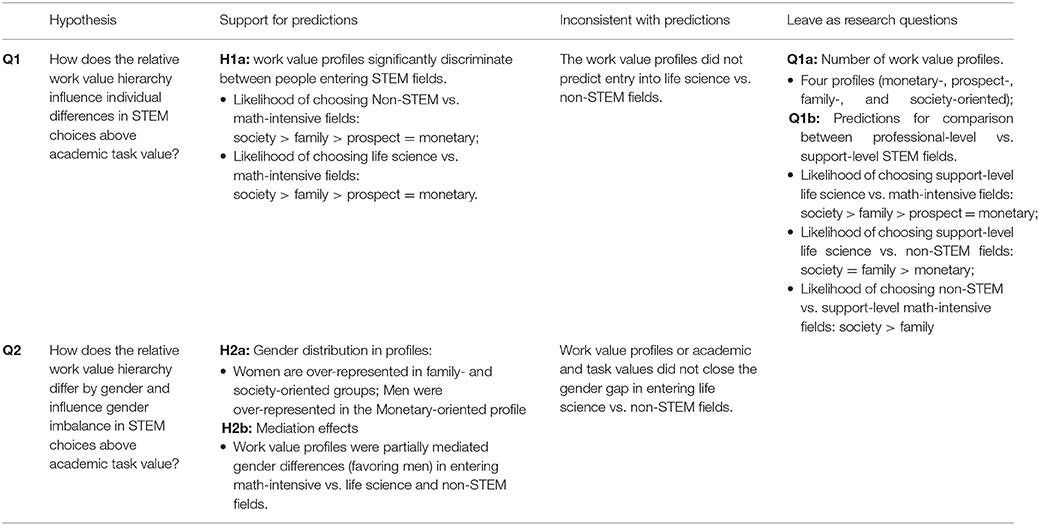 |  | Hypothesis | Support for predictions | Inconsistent with predictions | Leave as research questions |
|---|---|---|---|---|
| **Q1** | How does the relative work value hierarchy influence individual differences in STEM choices above academic task value? | **H1a:** work value profiles significantly discriminate between people entering STEM fields. • Likelihood of choosing Non-STEM vs. math-intensive fields: society > family > prospect = monetary; • Likelihood of choosing life science vs. math-intensive fields: society > family > prospect = monetary. | The work value profiles did not predict entry into life science vs. non-STEM fields. | **Q1a:** Number of work value profiles. • Four profiles (monetary-, prospect-, family-, and society-oriented); **Q1b:** Predictions for comparison between professional-level vs. support-level STEM fields. • Likelihood of choosing support-level life science vs. math-intensive fields: society > family > prospect = monetary; • Likelihood of choosing support-level life science vs. non-STEM fields: society = family > monetary; • Likelihood of choosing non-STEM vs. support-level math-intensive fields: society > family |
| **Q2** | How does the relative work value hierarchy differ by gender and influence gender imbalance in STEM choices above academic task value? | **H2a:** Gender distribution in profiles: • Women are over-represented in family- and society-oriented groups; Men were over-represented in the Monetary-oriented profile **H2b:** Mediation effects • Work value profiles were partially mediated gender differences (favoring men) in entering math-intensive vs. life science and non-STEM fields. | Work value profiles or academic and task values did not close the gender gap in entering life science vs. non-STEM fields. |  |